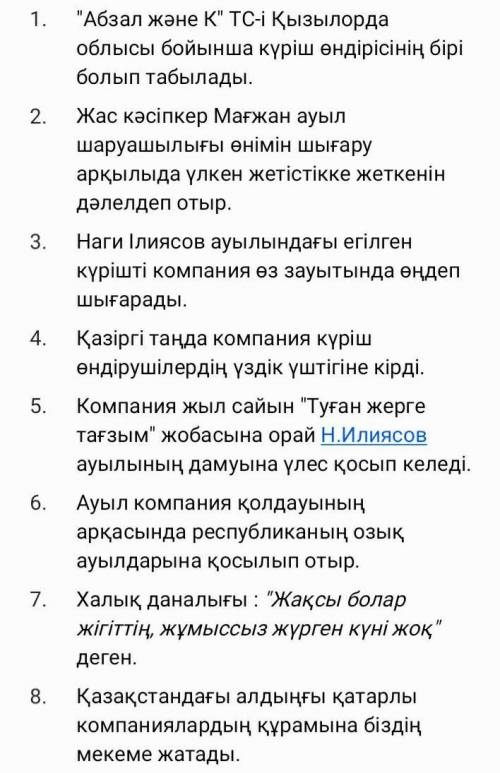 1. "Абзал және К" ТС-і Қызылорда облысы бойынша күріш өндірісінің бірі болып табылады.

2. Жас кәсіпкер Мағжан ауыл шаруашылығы өнімін шығару арқылыда үлкен жетістікке жеткенін дәлелдеп отыр.

3. Наги Ілиясов ауылындағы егілген күрішті компания өз зауытында өңдеп шығарады.

4. Қазіргі таңда компания күріш өндірушілердің үздік үштігіне кірді.

5. Компания жыл сайын "Туған жерге тағзым" жобасына орай Н.Илиясов ауылының дамуына үлес қосып келеді.

6. Ауыл компания қолдауының арқасында республиканың озық ауылдарына қосылып отыр.

7. Халық даналығы : "Жақсы болар жігіттің, жұмыссыз жүрген күні жоқ" деген.

8. Қазақстандағы алдыңғы қатарлы компаниялардың құрамына біздің мекеме жатады.